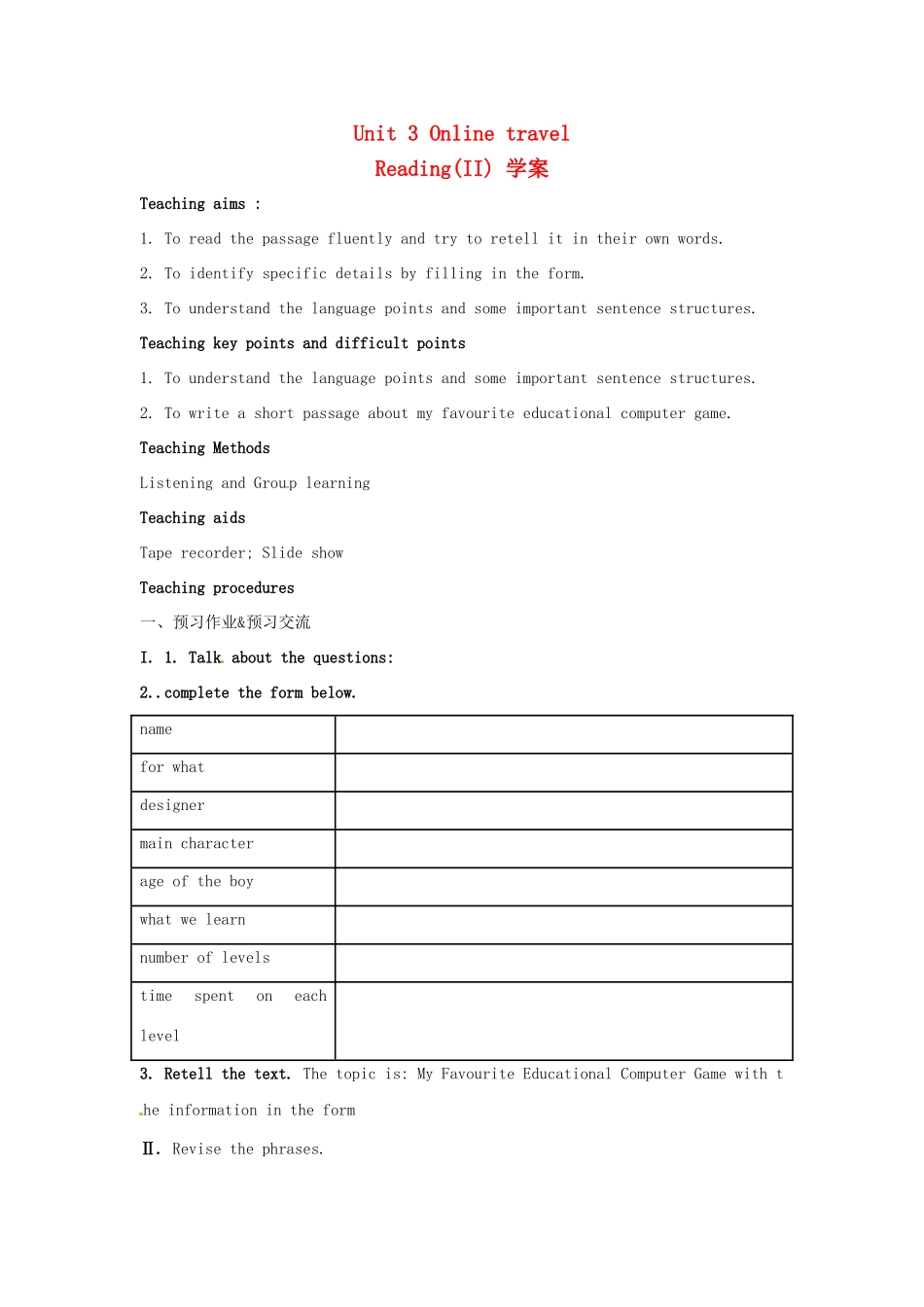 Unit 3 Online travel
Reading(II) 学案

Teaching aims :

1. To read the passage fluently and try to retell it in their own words.

2. To identify specific details by filling in the form.

3. To understand the language points and some important sentence structures.

Teaching key points and difficult points

1. To understand the language points and some important sentence structures.

2. To write a short passage about my favourite educational computer game.

Teaching Methods

Listening and Group learning

Teaching aids

Tape recorder; Slide show

Teaching procedures

一、预习作业&预习交流

I. 1. Talk about the questions:

2..complete the form below.

| name | |
|---|---|
| for what | |
| designer | |
| main character | |
| age of the boy | |
| what we learn | |
| number of levels | |
| time spent on each level | |

3. Retell the text. The topic is: My Favourite Educational Computer Game with the information in the form

Ⅱ. Revise the phrases.